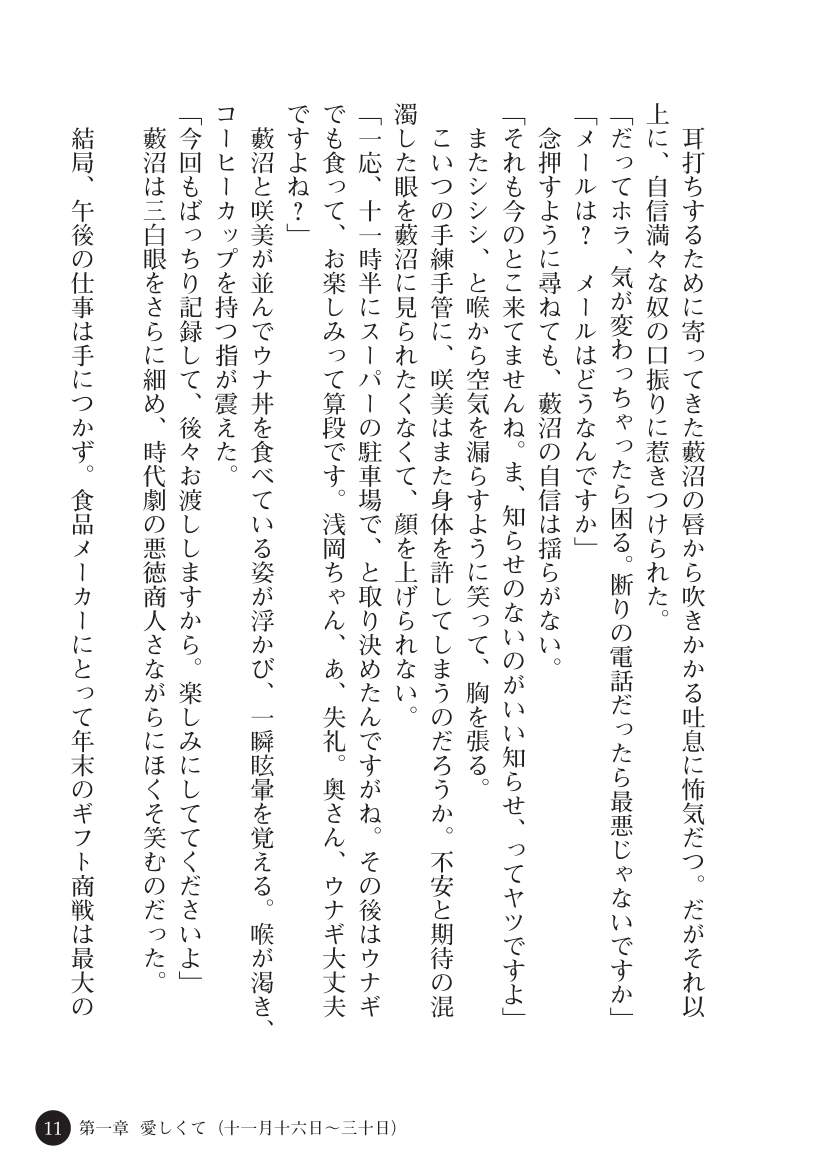 耳打ちするために寄ってきた藪沼の唇から吹きかかる吐息に怖気だつ。だがそれ以上に、自信満々な奴の口振りに惹きつけられた。

「だってホラ、気が変わっちゃったら困る。断りの電話だったら最悪じゃないですか」

「メールは？　メールはどうなんですか」

念押すように尋ねても、藪沼の自信は揺らがない。

「それも今のとこ来てませんね。ま、知らせのないのがいい知らせ、ってヤツですよ」

またシシシ、と喉から空気を漏らすように笑って、胸を張る。

こいつの手練手管に、咲美はまた身体を許してしまうのだろうか。不安と期待の混濁した眼を藪沼に見られたくなくて、顔を上げられない。

「一応、十一時半にスーパーの駐車場で、と取り決めたんですがね。その後はウナギでも食って、お楽しみって算段です。浅岡ちゃん、あ、失礼。奥さん、ウナギ大丈夫ですよね？」

藪沼と咲美が並んでウナ丼を食べている姿が浮かび、一瞬眩暈を覚える。喉が渇き、コーヒーカップを持つ指が震えた。

「今回もばっちり記録して、後々お渡ししますから。楽しみにしててくださいよ」

藪沼は三白眼をさらに細め、時代劇の悪徳商人さながらにほくそ笑むのだった。

結局、午後の仕事は手につかず。食品メーカーにとって年末のギフト商戦は最大の

11　第一章　愛しくて（十一月十六日〜三十日）